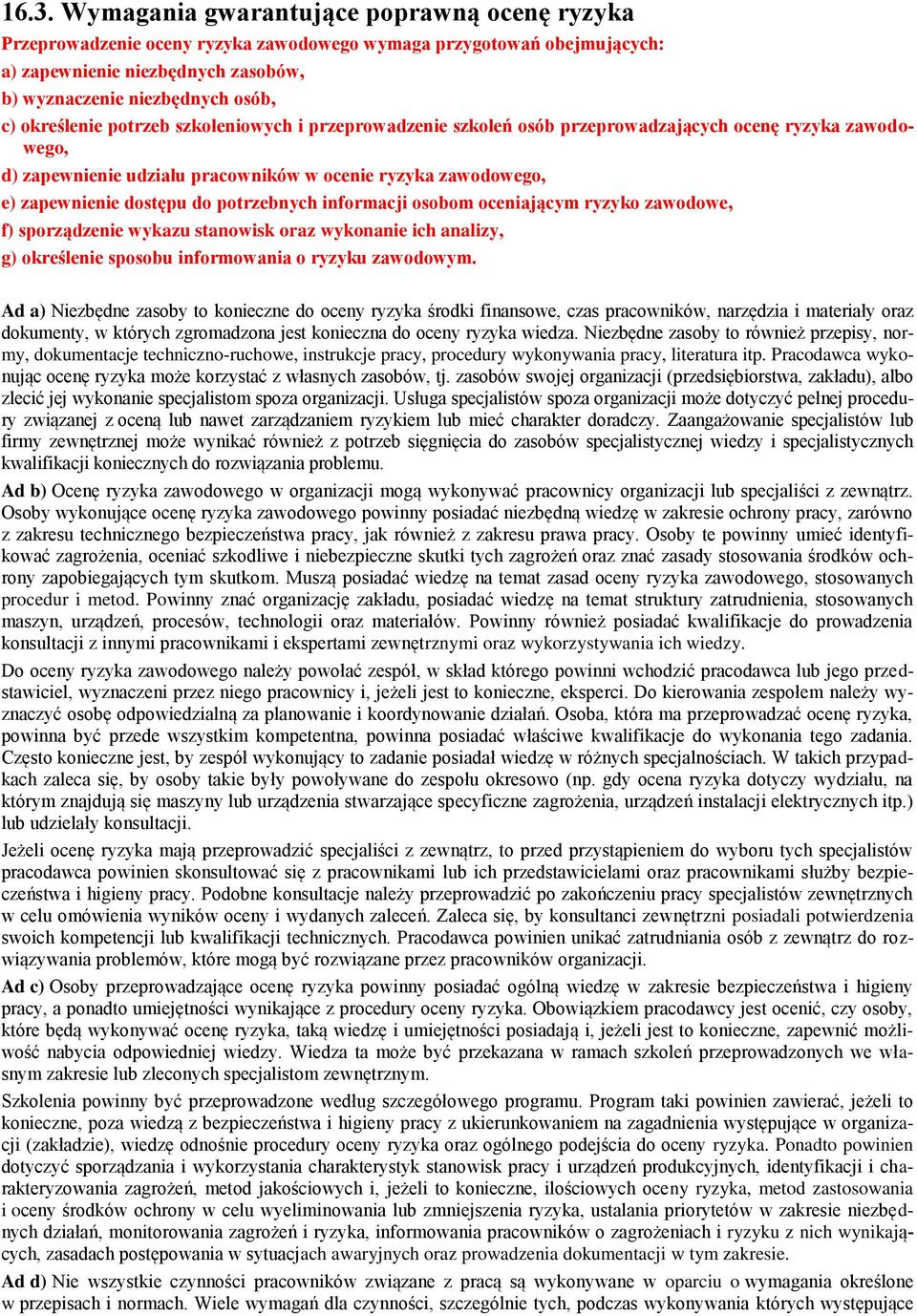 16.3. Wymagania gwarantujące poprawną ocenę ryzyka

Przeprowadzenie oceny ryzyka zawodowego wymaga przygotowań obejmujących:
a) zapewnienie niezbędnych zasobów,
b) wyznaczenie niezbędnych osób,
c) określenie potrzeb szkoleniowych i przeprowadzenie szkoleń osób przeprowadzających ocenę ryzyka zawodowego,
d) zapewnienie udziału pracowników w ocenie ryzyka zawodowego,
e) zapewnienie dostępu do potrzebnych informacji osobom oceniającym ryzyko zawodowe,
f) sporządzenie wykazu stanowisk oraz wykonanie ich analizy,
g) określenie sposobu informowania o ryzyku zawodowym.

Ad a) Niezbędne zasoby to konieczne do oceny ryzyka środki finansowe, czas pracowników, narzędzia i materiały oraz dokumenty, w których zgromadzona jest konieczna do oceny ryzyka wiedza. Niezbędne zasoby to również przepisy, normy, dokumentacje techniczno-ruchowe, instrukcje pracy, procedury wykonywania pracy, literatura itp. Pracodawca wykonując ocenę ryzyka może korzystać z własnych zasobów, tj. zasobów swojej organizacji (przedsiębiorstwa, zakładu), albo zlecić jej wykonanie specjalistom spoza organizacji. Usługa specjalistów spoza organizacji może dotyczyć pełnej procedury związanej z oceną lub nawet zarządzaniem ryzykiem lub mieć charakter doradczy. Zaangażowanie specjalistów lub firmy zewnętrznej może wynikać również z potrzeb sięgnięcia do zasobów specjalistycznej wiedzy i specjalistycznych kwalifikacji koniecznych do rozwiązania problemu.

Ad b) Ocenę ryzyka zawodowego w organizacji mogą wykonywać pracownicy organizacji lub specjaliści z zewnątrz. Osoby wykonujące ocenę ryzyka zawodowego powinny posiadać niezbędną wiedzę w zakresie ochrony pracy, zarówno z zakresu technicznego bezpieczeństwa pracy, jak również z zakresu prawa pracy. Osoby te powinny umieć identyfikować zagrożenia, oceniać szkodliwe i niebezpieczne skutki tych zagrożeń oraz znać zasady stosowania środków ochrony zapobiegających tym skutkom. Muszą posiadać wiedzę na temat zasad oceny ryzyka zawodowego, stosowanych procedur i metod. Powinny znać organizację zakładu, posiadać wiedzę na temat struktury zatrudnienia, stosowanych maszyn, urządzeń, procesów, technologii oraz materiałów. Powinny również posiadać kwalifikacje do prowadzenia konsultacji z innymi pracownikami i ekspertami zewnętrznymi oraz wykorzystywania ich wiedzy.

Do oceny ryzyka zawodowego należy powołać zespół, w skład którego powinni wchodzić pracodawca lub jego przedstawiciel, wyznaczeni przez niego pracownicy i, jeżeli jest to konieczne, eksperci. Do kierowania zespołem należy wyznaczyć osobę odpowiedzialną za planowanie i koordynowanie działań. Osoba, która ma przeprowadzać ocenę ryzyka, powinna być przede wszystkim kompetentna, powinna posiadać właściwe kwalifikacje do wykonania tego zadania. Często konieczne jest, by zespół wykonujący to zadanie posiadał wiedzę w różnych specjalnościach. W takich przypadkach zaleca się, by osoby takie były powoływane do zespołu okresowo (np. gdy ocena ryzyka dotyczy wydziału, na którym znajdują się maszyny lub urządzenia stwarzające specyficzne zagrożenia, urządzeń instalacji elektrycznych itp.) lub udzielały konsultacji.

Jeżeli ocenę ryzyka mają przeprowadzić specjaliści z zewnątrz, to przed przystąpieniem do wyboru tych specjalistów pracodawca powinien skonsultować się z pracownikami lub ich przedstawicielami oraz pracownikami służby bezpieczeństwa i higieny pracy. Podobne konsultacje należy przeprowadzić po zakończeniu pracy specjalistów zewnętrznych w celu omówienia wyników oceny i wydanych zaleceń. Zaleca się, by konsultanci zewnętrzni posiadali potwierdzenia swoich kompetencji lub kwalifikacji technicznych. Pracodawca powinien unikać zatrudniania osób z zewnątrz do rozwiązywania problemów, które mogą być rozwiązane przez pracowników organizacji.

Ad c) Osoby przeprowadzające ocenę ryzyka powinny posiadać ogólną wiedzę w zakresie bezpieczeństwa i higieny pracy, a ponadto umiejętności wynikające z procedury oceny ryzyka. Obowiązkiem pracodawcy jest ocenić, czy osoby, które będą wykonywać ocenę ryzyka, taką wiedzę i umiejętności posiadają i, jeżeli jest to konieczne, zapewnić możliwość nabycia odpowiedniej wiedzy. Wiedza ta może być przekazana w ramach szkoleń przeprowadzonych we własnym zakresie lub zleconych specjalistom zewnętrznym.

Szkolenia powinny być przeprowadzone według szczegółowego programu. Program taki powinien zawierać, jeżeli to konieczne, poza wiedzą z bezpieczeństwa i higieny pracy z ukierunkowaniem na zagadnienia występujące w organizacji (zakładzie), wiedzę odnośnie procedury oceny ryzyka oraz ogólnego podejścia do oceny ryzyka. Ponadto powinien dotyczyć sporządzania i wykorzystania charakterystyk stanowisk pracy i urządzeń produkcyjnych, identyfikacji i charakteryzowania zagrożeń, metod jakościowych i, jeżeli to konieczne, ilościowych oceny ryzyka, metod zastosowania i oceny środków ochrony w celu wyeliminowania lub zmniejszenia ryzyka, ustalania priorytetów w zakresie niezbędnych działań, monitorowania zagrożeń i ryzyka, informowania pracowników o zagrożeniach i ryzyku z nich wynikających, zasadach postępowania w sytuacjach awaryjnych oraz prowadzenia dokumentacji w tym zakresie.

Ad d) Nie wszystkie czynności pracowników związane z pracą są wykonywane w oparciu o wymagania określone w przepisach i normach. Wiele wymagań dla czynności, szczególnie tych, podczas wykonywania których występujące